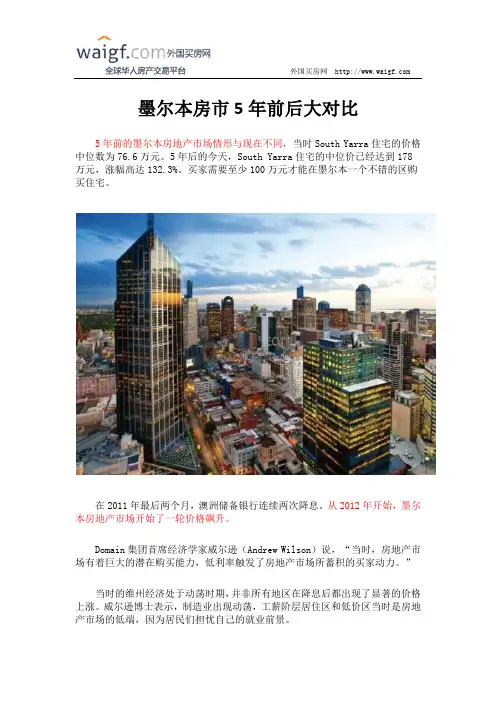 waigf.com外国买房网
全球华人房产交易平台

外国买房网 http://www.waigf.com

墨尔本房市5年前后大对比

5年前的墨尔本房地产市场情形与现在不同，当时South Yarra住宅的价格中位数为76.6万元。5年后的今天，South Yarra住宅的中位价已经达到178万元，涨幅高达132.3%。买家需要至少100万元才能在墨尔本一个不错的区购买住宅。

在2011年最后两个月，澳洲储备银行连续两次降息。从2012年开始，墨尔本房地产市场开始了一轮价格飙升。

Domain集团首席经济学家威尔逊（Andrew Wilson）说，“当时，房地产市场有着巨大的潜在购买能力，低利率触发了房地产市场所蓄积的买家动力。”

当时的维州经济处于动荡时期，并非所有地区在降息后都出现了显著的价格上涨。威尔逊博士表示，制造业出现动荡，工薪阶层居住区和低价区当时是房地产市场的低端，因为居民们担忧自己的就业前景。